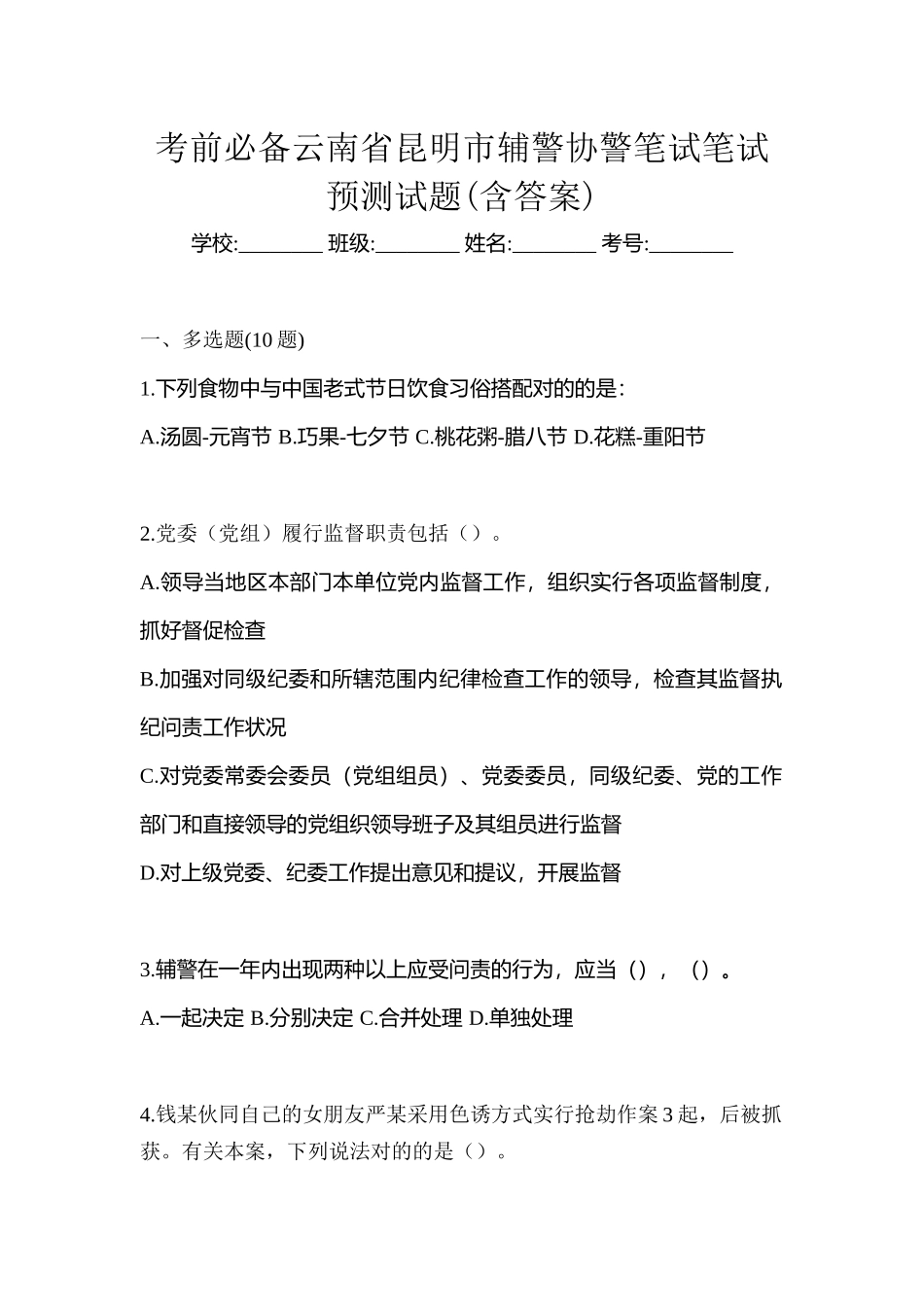 考前必备云南省昆明市辅警协警笔试笔试预测试题(含答案)

学校:________ 班级:________ 姓名:________ 考号:________

一、多选题(10 题)

1.下列食物中与中国老式节日饮食习俗搭配对的的是:

A.汤圆-元宵节 B.巧果-七夕节 C.桃花粥-腊八节 D.花糕-重阳节

2.党委（党组）履行监督职责包括（）。

A.领导当地区本部门本单位党内监督工作，组织实行各项监督制度，抓好督促检查

B.加强对同级纪委和所辖范围内纪律检查工作的领导，检查其监督执纪问责工作状况

C.对党委常委会委员（党组组员）、党委委员，同级纪委、党的工作部门和直接领导的党组织领导班子及其组员进行监督

D.对上级党委、纪委工作提出意见和提议，开展监督

3.辅警在一年内出现两种以上应受问责的行为，应当（），（）。

A.一起决定 B.分别决定 C.合并处理 D.单独处理

4.钱某伙同自己的女朋友严某采用色诱方式实行抢劫作案 3 起，后被抓获。有关本案，下列说法对的的是（）。